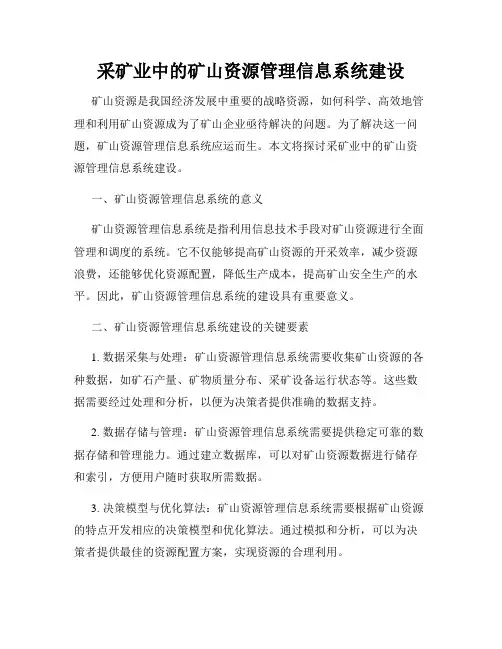 采矿业中的矿山资源管理信息系统建设

矿山资源是我国经济发展中重要的战略资源，如何科学、高效地管理和利用矿山资源成为了矿山企业亟待解决的问题。为了解决这一问题，矿山资源管理信息系统应运而生。本文将探讨采矿业中的矿山资源管理信息系统建设。

一、矿山资源管理信息系统的意义

矿山资源管理信息系统是指利用信息技术手段对矿山资源进行全面管理和调度的系统。它不仅能够提高矿山资源的开采效率，减少资源浪费，还能够优化资源配置，降低生产成本，提高矿山安全生产的水平。因此，矿山资源管理信息系统的建设具有重要意义。

二、矿山资源管理信息系统建设的关键要素

1. 数据采集与处理：矿山资源管理信息系统需要收集矿山资源的各种数据，如矿石产量、矿物质量分布、采矿设备运行状态等。这些数据需要经过处理和分析，以便为决策者提供准确的数据支持。

2. 数据存储与管理：矿山资源管理信息系统需要提供稳定可靠的数据存储和管理能力。通过建立数据库，可以对矿山资源数据进行储存和索引，方便用户随时获取所需数据。

3. 决策模型与优化算法：矿山资源管理信息系统需要根据矿山资源的特点开发相应的决策模型和优化算法。通过模拟和分析，可以为决策者提供最佳的资源配置方案，实现资源的合理利用。